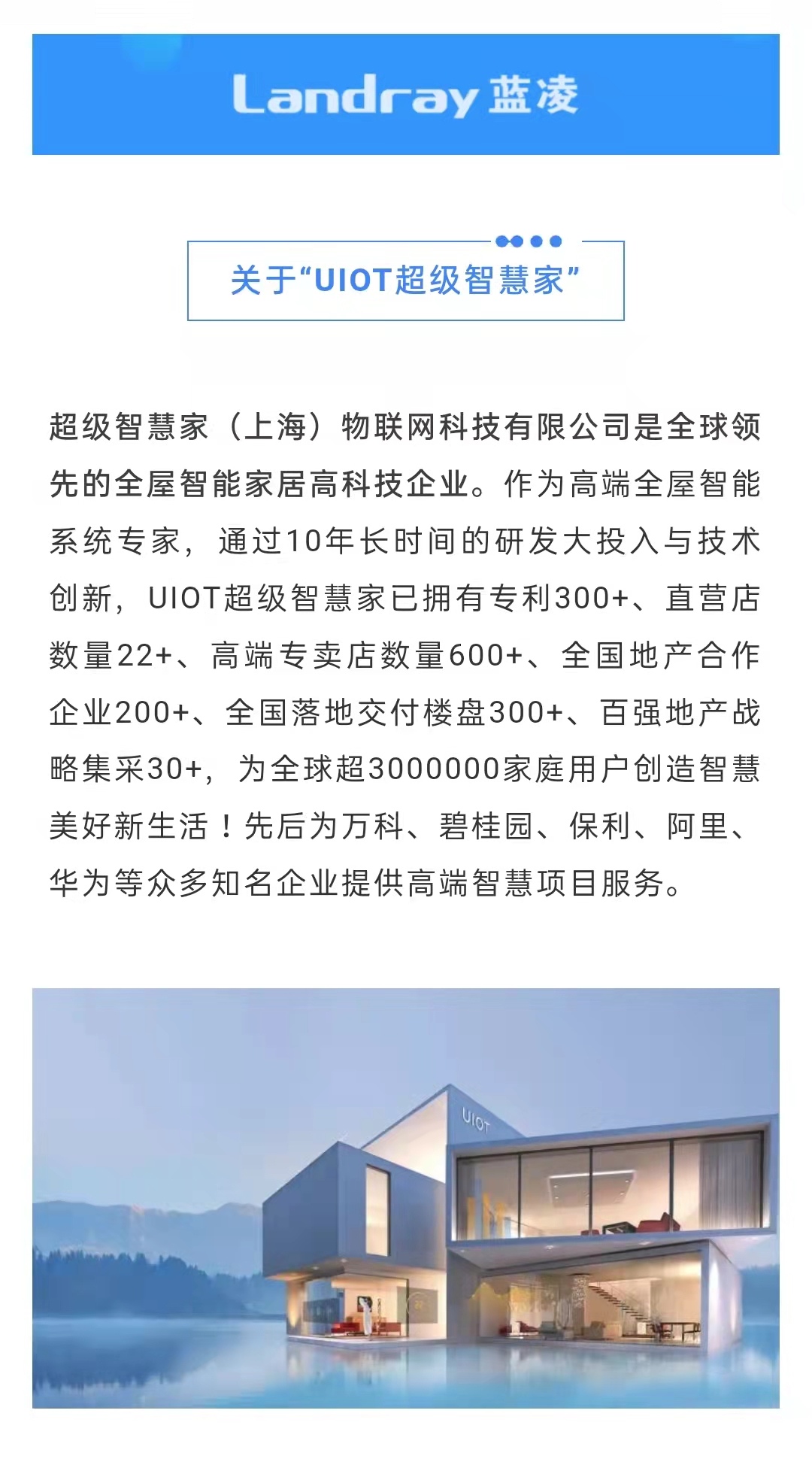 Landray 蓝凌

关于“UIOT超级智慧家”

超级智慧家（上海）物联网科技有限公司是全球领先的全屋智能家居高科技企业。作为高端全屋智能系统专家，通过10年长时间的研发大投入与技术创新，UIOT超级智慧家已拥有专利300+、直营店数量22+、高端专卖店数量600+、全国地产合作企业200+、全国落地交付楼盘300+、百强地产战略集采30+，为全球超3000000家庭用户创造智慧美好新生活！先后为万科、碧桂园、保利、阿里、华为等众多知名企业提供高端智慧项目服务。

UIOT